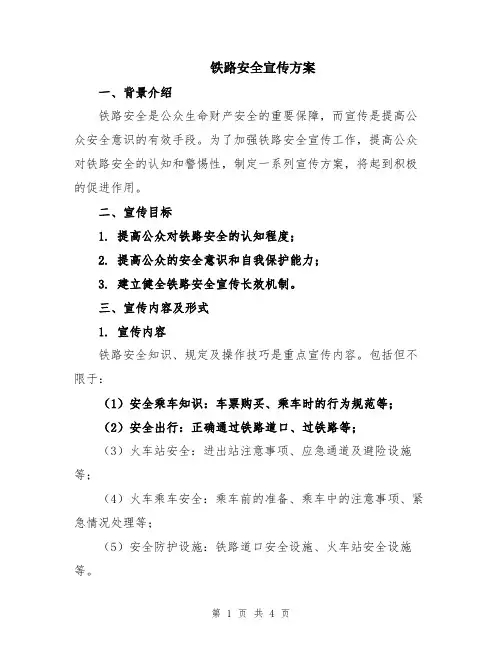 铁路安全宣传方案

一、背景介绍

铁路安全是公众生命财产安全的重要保障，而宣传是提高公众安全意识的有效手段。为了加强铁路安全宣传工作，提高公众对铁路安全的认知和警惕性，制定一系列宣传方案，将起到积极的促进作用。

二、宣传目标

1. 提高公众对铁路安全的认知程度；

2. 提高公众的安全意识和自我保护能力；

3. 建立健全铁路安全宣传长效机制。

三、宣传内容及形式

1. 宣传内容

铁路安全知识、规定及操作技巧是重点宣传内容。包括但不限于：

（1）安全乘车知识：车票购买、乘车时的行为规范等；

（2）安全出行：正确通过铁路道口、过铁路等；

（3）火车站安全：进出站注意事项、应急通道及避险设施等；

（4）火车乘车安全：乘车前的准备、乘车中的注意事项、紧急情况处理等；

（5）安全防护设施：铁路道口安全设施、火车站安全设施等。

第 1 页 共 4 页